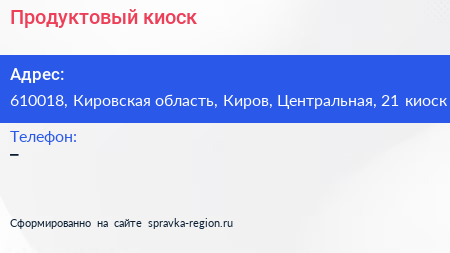 Продуктовый киоск

Адрес:
610018, Кировская область, Киров, Центральная, 21 киоск

Телефон:
–

Сформированно на сайте spravka-region.ru